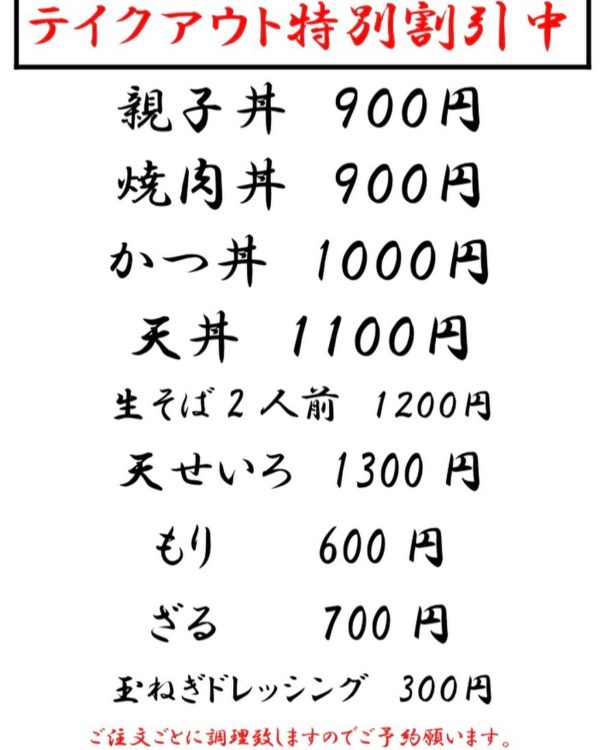 テイクアウト特別割引中

親子丼 900円

焼肉丼 900円

かつ丼 1000円

天丼 1100円

生そば２人前 1200円

天せいろ 1300円

もり 600円

ざる 700円

玉ねぎドレッシング 300円

ご注文ごとに調理致しますのでご予約願います。